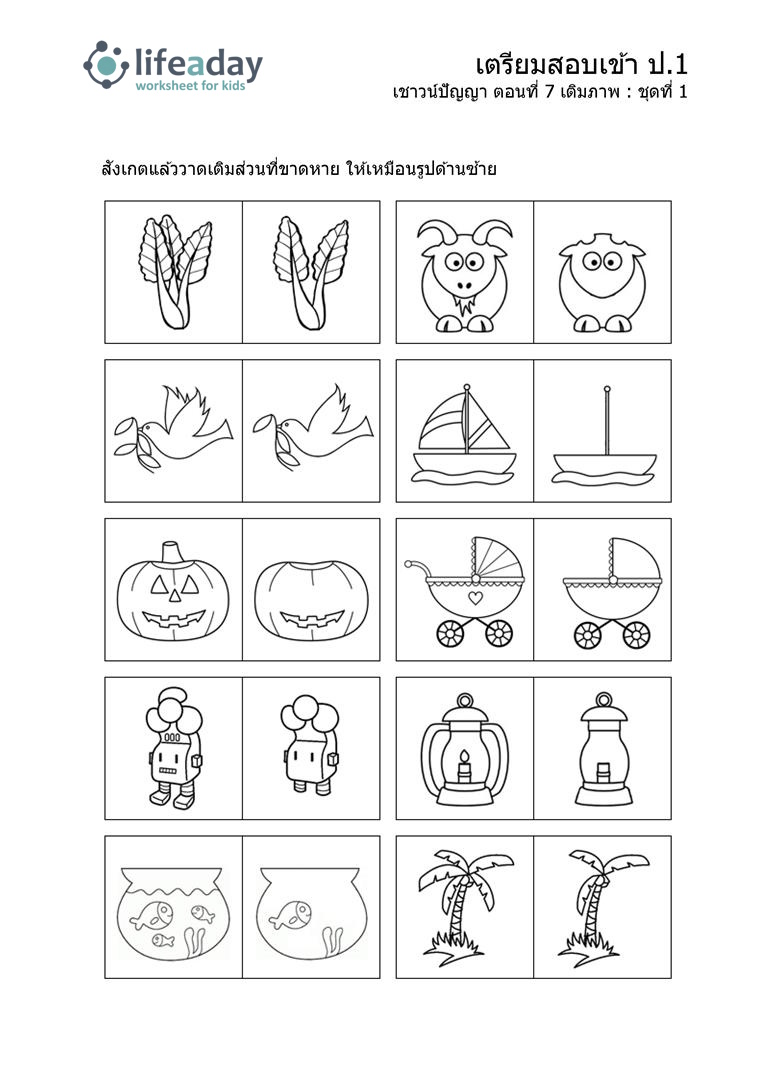 lifeaday
worksheet for kids

เตรียมสอบเข้า ป.1
เชาวน์ปัญญา ตอนที่ 7 เติมภาพ : ชุดที่ 1

สังเกตแล้ววาดเติมส่วนที่ขาดหาย ให้เหมือนรูปด้านซ้าย